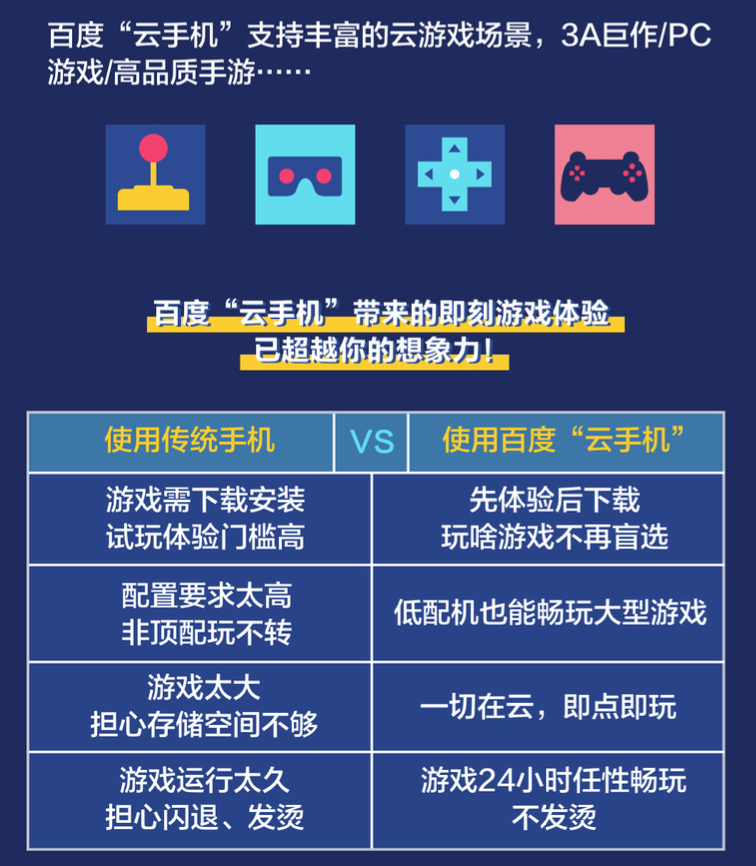 百度“云手机”支持丰富的云游戏场景，3A巨作/PC游戏/高品质手游……

百度“云手机”带来的即刻游戏体验
已超越你的想象力！

| 使用传统手机 | VS | 使用百度“云手机” |
|---|---|---|
| 游戏需下载安装 试玩体验门槛高 | | 先体验后下载 玩啥游戏不再盲选 |
| 配置要求太高 非顶配玩不转 | | 低配机也能畅玩大型游戏 |
| 游戏太大 担心存储空间不够 | | 一切在云，即点即玩 |
| 游戏运行太久 担心闪退、发烫 | | 游戏24小时任性畅玩 不发烫 |